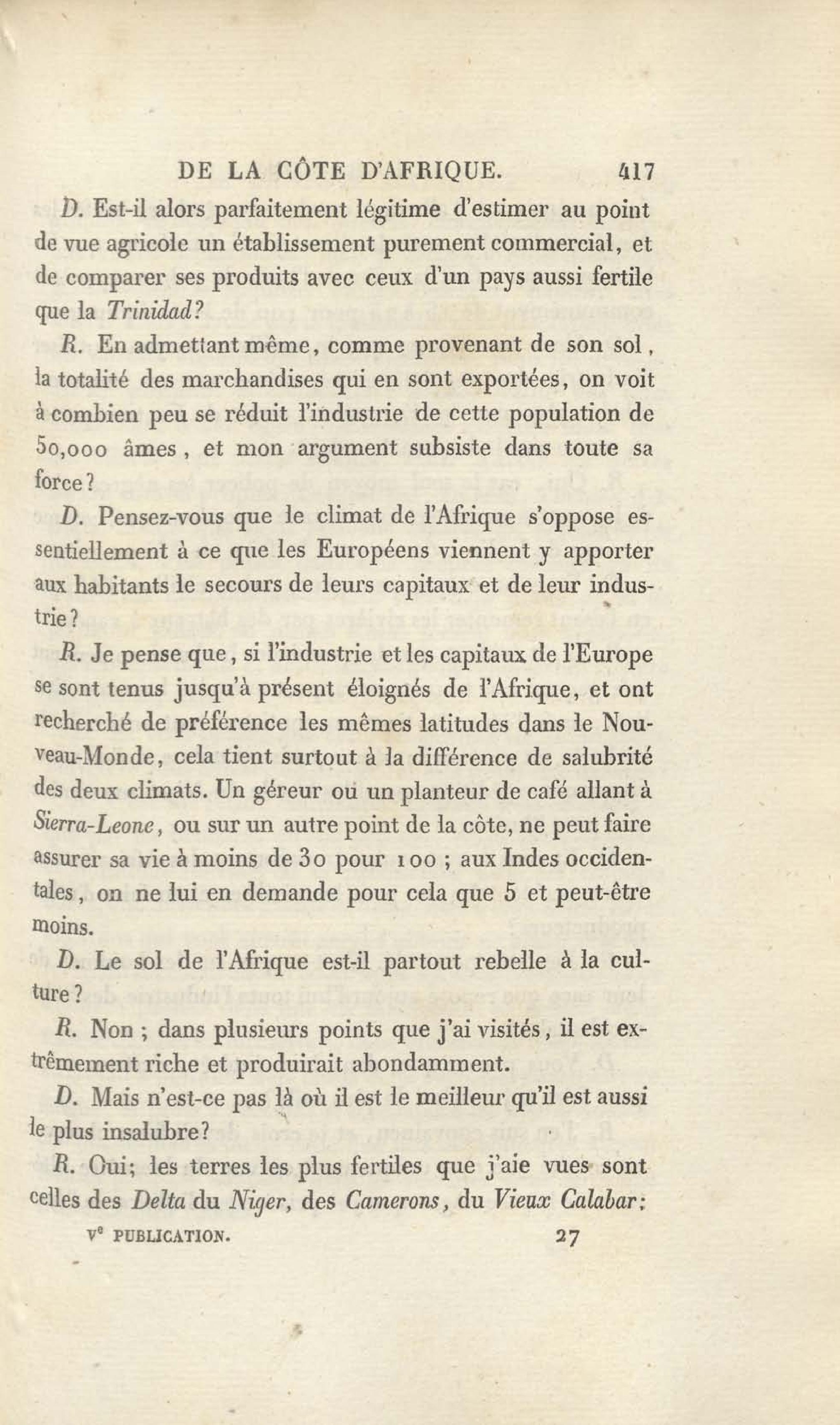 DE LA CÔTE D'AFRIQUE. 417

D. Est-il alors parfaitement légitime d'estimer au point de vue agricole un établissement purement commercial, et de comparer ses produits avec ceux d'un pays aussi fertile que la Trinidad?

R. En admettant même, comme provenant de son sol, la totalité des marchandises qui en sont exportées, on voit à combien peu se réduit l'industrie de cette population de 50,000 âmes, et mon argument subsiste dans toute sa force?

D. Pensez-vous que le climat de l'Afrique s'oppose essentiellement à ce que les Européens viennent y apporter aux habitants le secours de leurs capitaux et de leur industrie?

R. Je pense que, si l'industrie et les capitaux de l'Europe se sont tenus jusqu'à présent éloignés de l'Afrique, et ont recherché de préférence les mêmes latitudes dans le Nouveau-Monde, cela tient surtout à la différence de salubrité des deux climats. Un géreur ou un planteur de café allant à Sierra-Leone, ou sur un autre point de la côte, ne peut faire assurer sa vie à moins de 30 pour 100 ; aux Indes occidentales, on ne lui en demande pour cela que 5 et peut-être moins.

D. Le sol de l'Afrique est-il partout rebelle à la culture?

R. Non ; dans plusieurs points que j'ai visités, il est extrêmement riche et produirait abondamment.

D. Mais n'est-ce pas là où il est le meilleur qu'il est aussi le plus insalubre?

R. Oui; les terres les plus fertiles que j'aie vues sont celles des Delta du Niger, des Camerons, du Vieux Calabar;

Ve PUBLICATION. 27